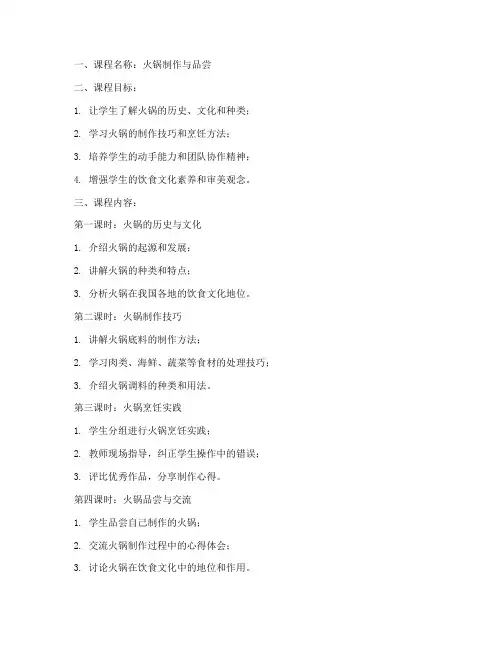 一、课程名称：火锅制作与品尝

二、课程目标：

1. 让学生了解火锅的历史、文化和种类；

2. 学习火锅的制作技巧和烹饪方法；

3. 培养学生的动手能力和团队协作精神；

4. 增强学生的饮食文化素养和审美观念。

三、课程内容：

第一课时：火锅的历史与文化

1. 介绍火锅的起源和发展；

2. 讲解火锅的种类和特点；

3. 分析火锅在我国各地的饮食文化地位。

第二课时：火锅制作技巧

1. 讲解火锅底料的制作方法；

2. 学习肉类、海鲜、蔬菜等食材的处理技巧；

3. 介绍火锅调料的种类和用法。

第三课时：火锅烹饪实践

1. 学生分组进行火锅烹饪实践；

2. 教师现场指导，纠正学生操作中的错误；

3. 评比优秀作品，分享制作心得。

第四课时：火锅品尝与交流

1. 学生品尝自己制作的火锅；

2. 交流火锅制作过程中的心得体会；

3. 讨论火锅在饮食文化中的地位和作用。